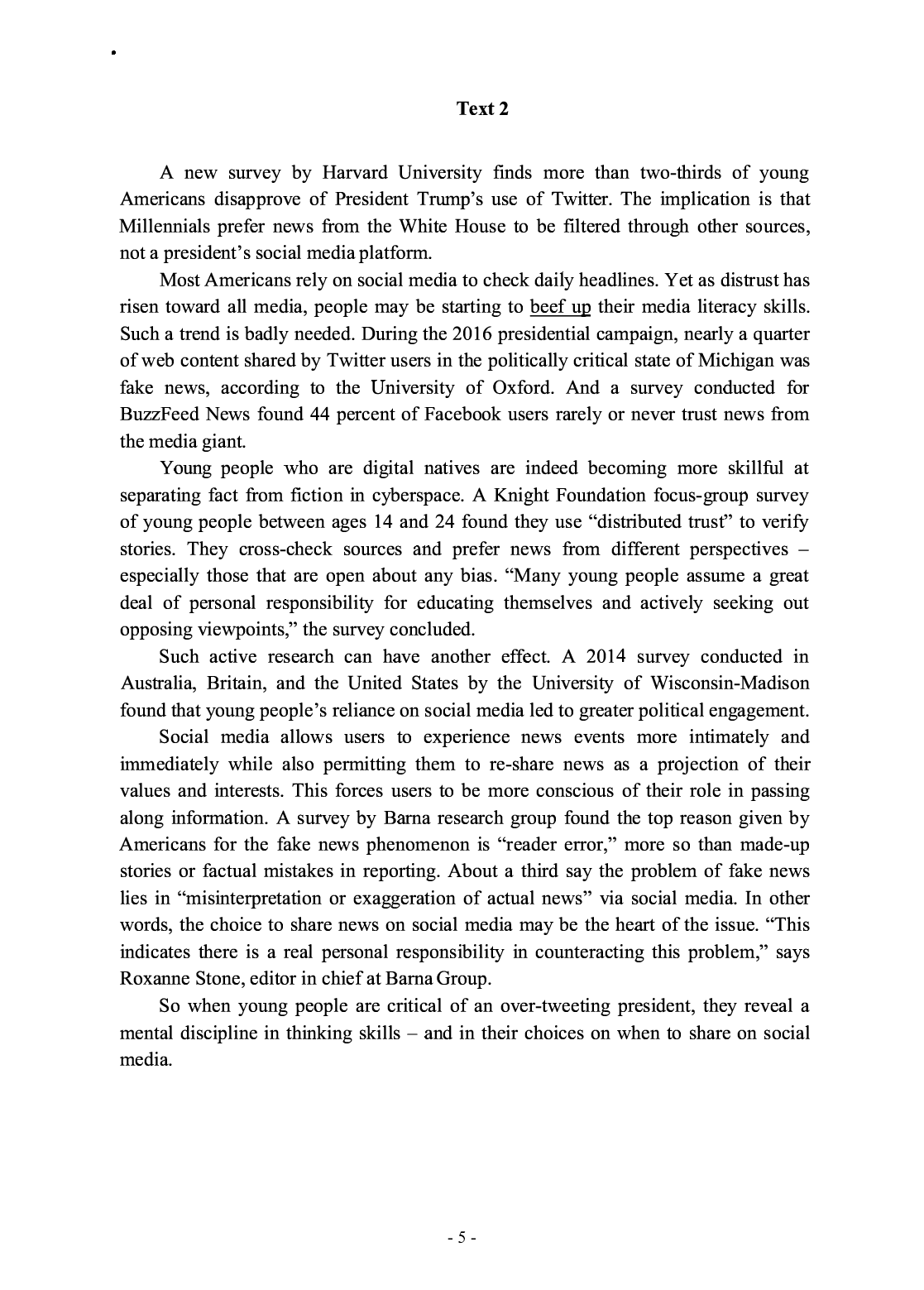 Text 2

A new survey by Harvard University finds more than two-thirds of young Americans disapprove of President Trump's use of Twitter. The implication is that Millennials prefer news from the White House to be filtered through other sources, not a president's social media platform.

Most Americans rely on social media to check daily headlines. Yet as distrust has risen toward all media, people may be starting to beef up their media literacy skills. Such a trend is badly needed. During the 2016 presidential campaign, nearly a quarter of web content shared by Twitter users in the politically critical state of Michigan was fake news, according to the University of Oxford. And a survey conducted for BuzzFeed News found 44 percent of Facebook users rarely or never trust news from the media giant.

Young people who are digital natives are indeed becoming more skillful at separating fact from fiction in cyberspace. A Knight Foundation focus-group survey of young people between ages 14 and 24 found they use "distributed trust" to verify stories. They cross-check sources and prefer news from different perspectives – especially those that are open about any bias. "Many young people assume a great deal of personal responsibility for educating themselves and actively seeking out opposing viewpoints," the survey concluded.

Such active research can have another effect. A 2014 survey conducted in Australia, Britain, and the United States by the University of Wisconsin-Madison found that young people's reliance on social media led to greater political engagement.

Social media allows users to experience news events more intimately and immediately while also permitting them to re-share news as a projection of their values and interests. This forces users to be more conscious of their role in passing along information. A survey by Barna research group found the top reason given by Americans for the fake news phenomenon is "reader error," more so than made-up stories or factual mistakes in reporting. About a third say the problem of fake news lies in "misinterpretation or exaggeration of actual news" via social media. In other words, the choice to share news on social media may be the heart of the issue. "This indicates there is a real personal responsibility in counteracting this problem," says Roxanne Stone, editor in chief at Barna Group.

So when young people are critical of an over-tweeting president, they reveal a mental discipline in thinking skills – and in their choices on when to share on social media.

- 5 -